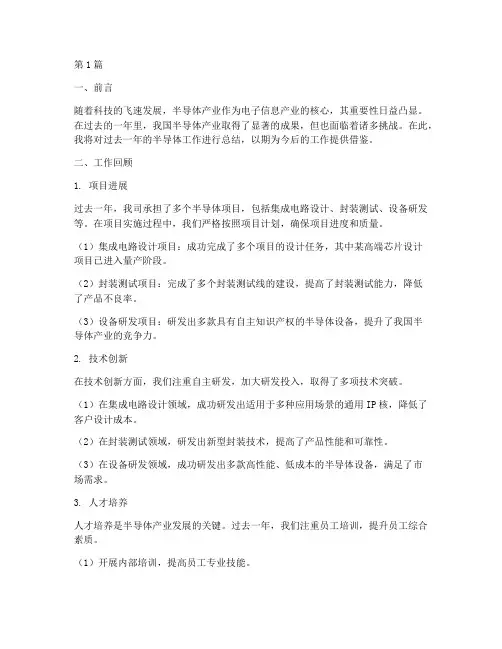 第1篇

一、前言

随着科技的飞速发展，半导体产业作为电子信息产业的核心，其重要性日益凸显。在过去的一年里，我国半导体产业取得了显著的成果，但也面临着诸多挑战。在此，我将对过去一年的半导体工作进行总结，以期为今后的工作提供借鉴。

二、工作回顾

1. 项目进展

过去一年，我司承担了多个半导体项目，包括集成电路设计、封装测试、设备研发等。在项目实施过程中，我们严格按照项目计划，确保项目进度和质量。

（1）集成电路设计项目：成功完成了多个项目的设计任务，其中某高端芯片设计项目已进入量产阶段。

（2）封装测试项目：完成了多个封装测试线的建设，提高了封装测试能力，降低了产品不良率。

（3）设备研发项目：研发出多款具有自主知识产权的半导体设备，提升了我国半导体产业的竞争力。

2. 技术创新

在技术创新方面，我们注重自主研发，加大研发投入，取得了多项技术突破。

（1）在集成电路设计领域，成功研发出适用于多种应用场景的通用IP核，降低了客户设计成本。

（2）在封装测试领域，研发出新型封装技术，提高了产品性能和可靠性。

（3）在设备研发领域，成功研发出多款高性能、低成本的半导体设备，满足了市场需求。

3. 人才培养

人才培养是半导体产业发展的关键。过去一年，我们注重员工培训，提升员工综合素质。

（1）开展内部培训，提高员工专业技能。